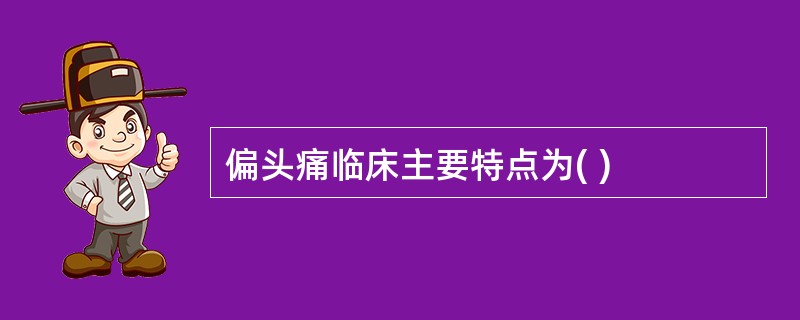 偏头痛临床主要特点为( )